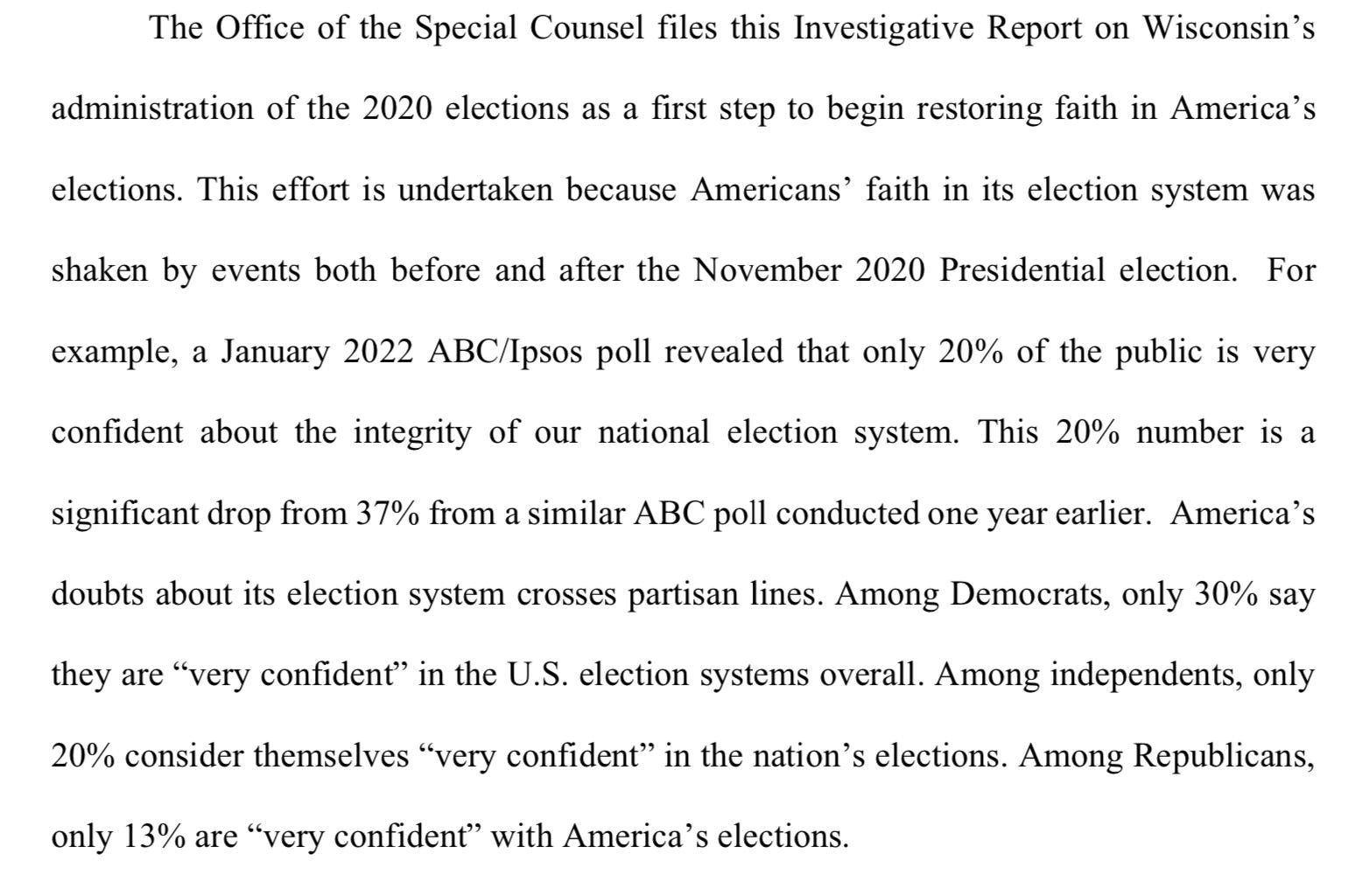 The Office of the Special Counsel files this Investigative Report on Wisconsin's administration of the 2020 elections as a first step to begin restoring faith in America's elections. This effort is undertaken because Americans' faith in its election system was shaken by events both before and after the November 2020 Presidential election. For example, a January 2022 ABC/Ipsos poll revealed that only 20% of the public is very confident about the integrity of our national election system. This 20% number is a significant drop from 37% from a similar ABC poll conducted one year earlier. America's doubts about its election system crosses partisan lines. Among Democrats, only 30% say they are "very confident" in the U.S. election systems overall. Among independents, only 20% consider themselves "very confident" in the nation's elections. Among Republicans, only 13% are "very confident" with America's elections.